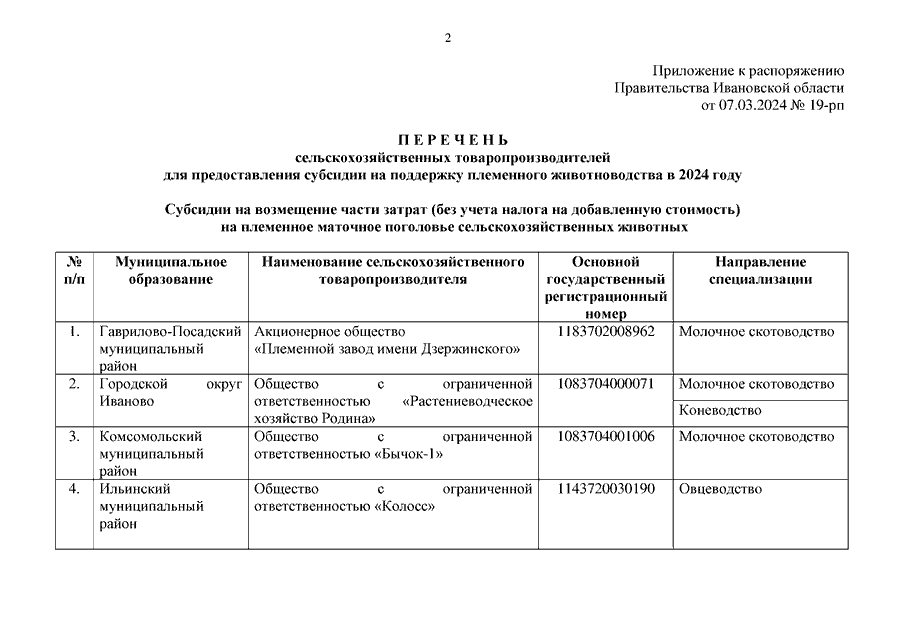 2

Приложение к распоряжению
Правительства Ивановской области
от 07.03.2024 № 19-рп

П Е Р Е Ч Е Н Ь
сельскохозяйственных товаропроизводителей
для предоставления субсидии на поддержку племенного животноводства в 2024 году

Субсидии на возмещение части затрат (без учета налога на добавленную стоимость)
на племенное маточное поголовье сельскохозяйственных животных

| № п/п | Муниципальное образование | Наименование сельскохозяйственного товаропроизводителя | Основной государственный регистрационный номер | Направление специализации |
|---|---|---|---|---|
| 1. | Гаврилово-Посадский муниципальный район | Акционерное общество «Племенной завод имени Дзержинского» | 1183702008962 | Молочное скотоводство |
| 2. | Городской округ Иваново | Общество с ограниченной ответственностью «Растениеводческое хозяйство Родина» | 1083704000071 | Молочное скотоводство |
| | | | | Коневодство |
| 3. | Комсомольский муниципальный район | Общество с ограниченной ответственностью «Бычок-1» | 1083704001006 | Молочное скотоводство |
| 4. | Ильинский муниципальный район | Общество с ограниченной ответственностью «Колосс» | 1143720030190 | Овцеводство |